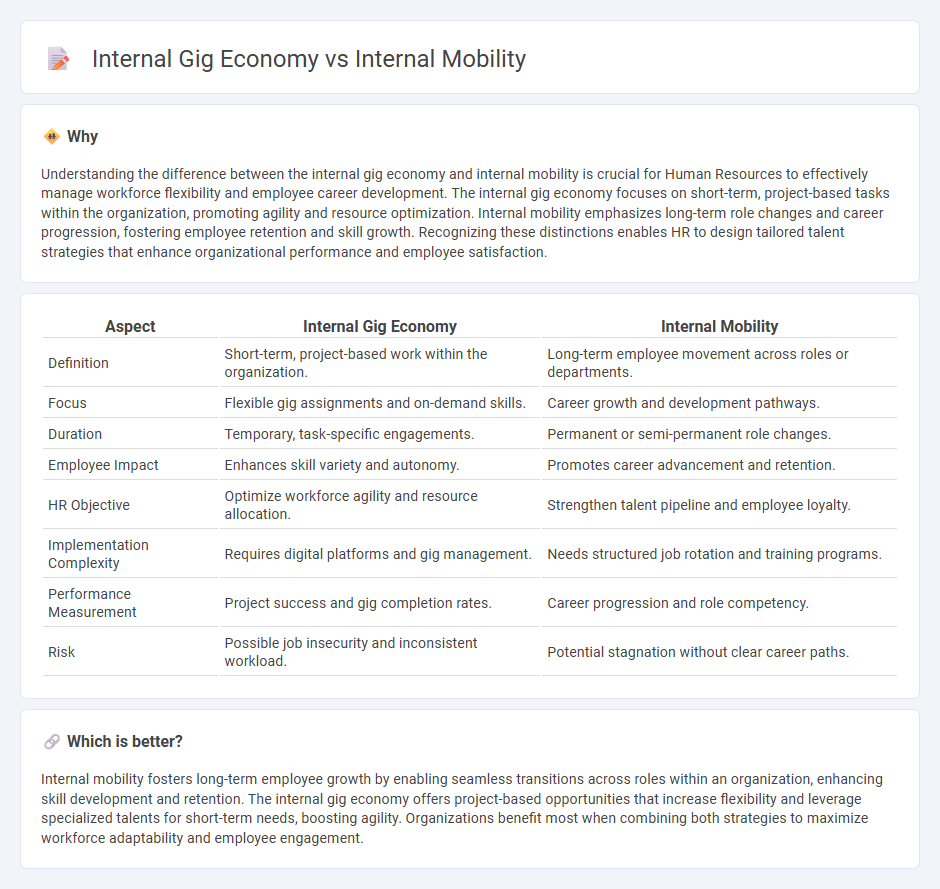 Internal Gig Economy vs Internal Mobility

Why

Understanding the difference between the internal gig economy and internal mobility is crucial for Human Resources to effectively manage workforce flexibility and employee career development. The internal gig economy focuses on short-term, project-based tasks within the organization, promoting agility and resource optimization. Internal mobility emphasizes long-term role changes and career progression, fostering employee retention and skill growth. Recognizing these distinctions enables HR to design tailored talent strategies that enhance organizational performance and employee satisfaction.

| Aspect | Internal Gig Economy | Internal Mobility |
|---|---|---|
| Definition | Short-term, project-based work within the organization. | Long-term employee movement across roles or departments. |
| Focus | Flexible gig assignments and on-demand skills. | Career growth and development pathways. |
| Duration | Temporary, task-specific engagements. | Permanent or semi-permanent role changes. |
| Employee Impact | Enhances skill variety and autonomy. | Promotes career advancement and retention. |
| HR Objective | Optimize workforce agility and resource allocation. | Strengthen talent pipeline and employee loyalty. |
| Implementation Complexity | Requires digital platforms and gig management. | Needs structured job rotation and training programs. |
| Performance Measurement | Project success and gig completion rates. | Career progression and role competency. |
| Risk | Possible job insecurity and inconsistent workload. | Potential stagnation without clear career paths. |

Which is better?

Internal mobility fosters long-term employee growth by enabling seamless transitions across roles within an organization, enhancing skill development and retention. The internal gig economy offers project-based opportunities that increase flexibility and leverage specialized talents for short-term needs, boosting agility. Organizations benefit most when combining both strategies to maximize workforce adaptability and employee engagement.